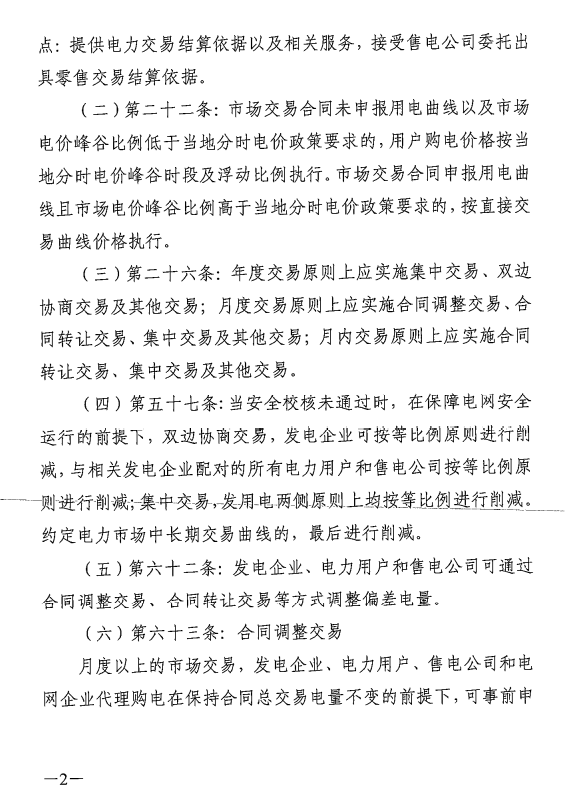 点：提供电力交易结算依据以及相关服务，接受售电公司委托出具零售交易结算依据。

（二）第二十二条：市场交易合同未申报用电曲线以及市场电价峰谷比例低于当地分时电价政策要求的，用户购电价格按当地分时电价峰谷时段及浮动比例执行。市场交易合同申报用电曲线且市场电价峰谷比例高于当地分时电价政策要求的，按直接交易曲线价格执行。

（三）第二十六条：年度交易原则上应实施集中交易、双边协商交易及其他交易；月度交易原则上应实施合同调整交易、合同转让交易、集中交易及其他交易；月内交易原则上应实施合同转让交易、集中交易及其他交易。

（四）第五十七条：当安全校核未通过时，在保障电网安全运行的前提下，双边协商交易，发电企业可按等比例原则进行削减，与相关发电企业配对的所有电力用户和售电公司按等比例原则进行削减；集中交易，发用电两侧原则上均按等比例进行削减。约定电力市场中长期交易曲线的，最后进行削减。

（五）第六十二条：发电企业、电力用户和售电公司可通过合同调整交易、合同转让交易等方式调整偏差电量。

（六）第六十三条：合同调整交易

月度以上的市场交易，发电企业、电力用户、售电公司和电网企业代理购电在保持合同总交易电量不变的前提下，可事前申

—2—